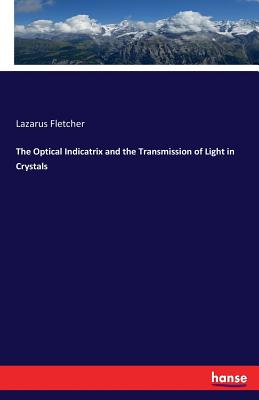 Lazarus Fletcher

The Optical Indicatrix and the Transmission of Light in Crystals

hanse